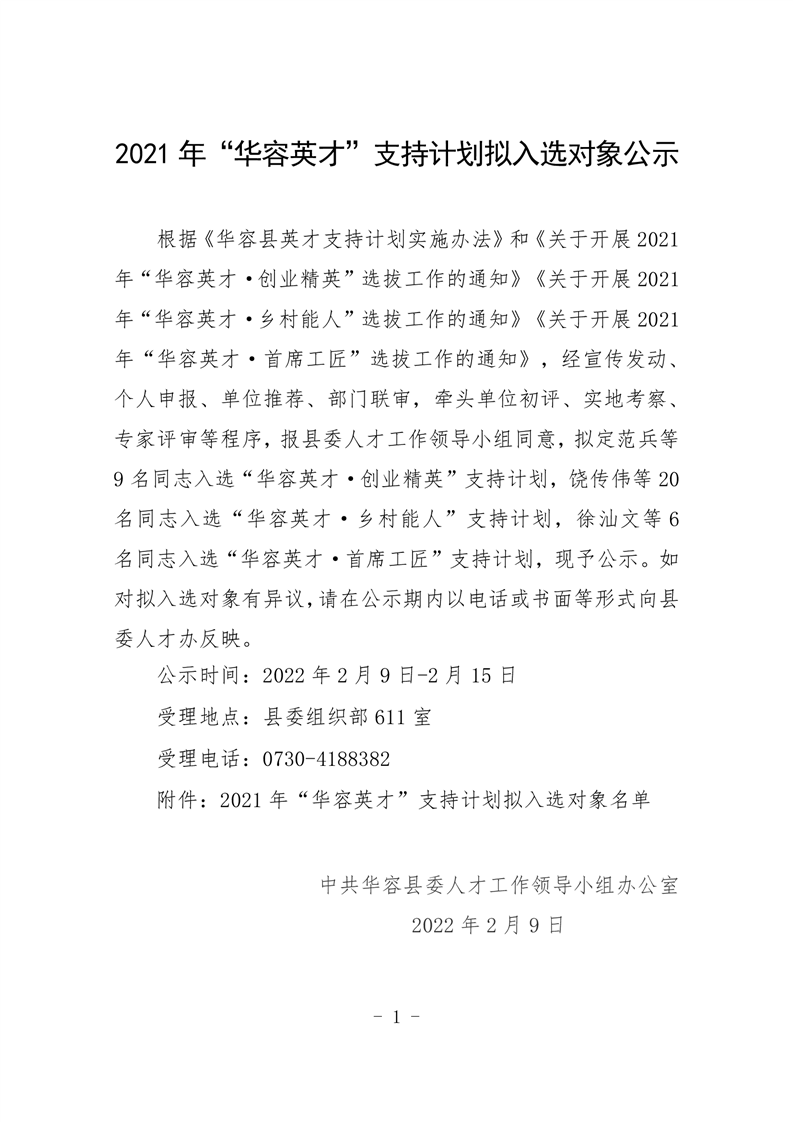 2021 年“华容英才”支持计划拟入选对象公示

根据《华容县英才支持计划实施办法》和《关于开展 2021 年“华容英才·创业精英”选拔工作的通知》《关于开展 2021 年“华容英才·乡村能人”选拔工作的通知》《关于开展 2021 年“华容英才·首席工匠”选拔工作的通知》，经宣传发动、个人申报、单位推荐、部门联审，牵头单位初评、实地考察、专家评审等程序，报县委人才工作领导小组同意，拟定范兵等 9 名同志入选“华容英才·创业精英”支持计划，饶传伟等 20 名同志入选“华容英才·乡村能人”支持计划，徐汕文等 6 名同志入选“华容英才·首席工匠”支持计划，现予公示。如对拟入选对象有异议，请在公示期内以电话或书面等形式向县委人才办反映。

公示时间：2022 年 2 月 9 日-2 月 15 日

受理地点：县委组织部 611 室

受理电话：0730-4188382

附件：2021 年“华容英才”支持计划拟入选对象名单

中共华容县委人才工作领导小组办公室

2022 年 2 月 9 日

- 1 -